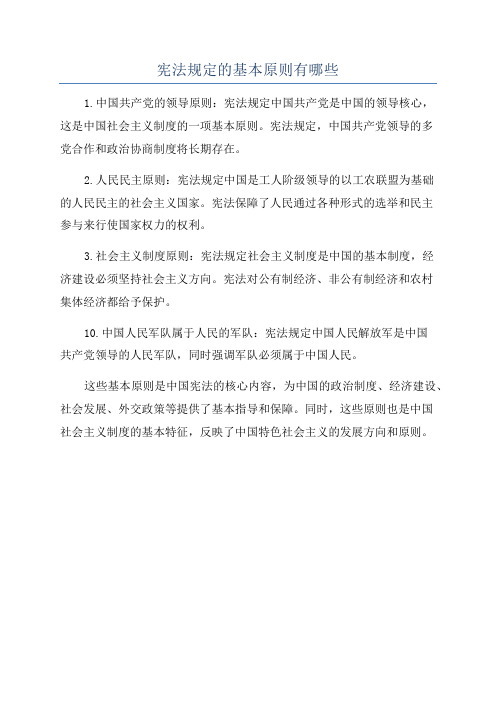 宪法规定的基本原则有哪些

1. 中国共产党的领导原则：宪法规定中国共产党是中国的领导核心，这是中国社会主义制度的一项基本原则。宪法规定，中国共产党领导的多党合作和政治协商制度将长期存在。

2. 人民民主原则：宪法规定中国是工人阶级领导的以工农联盟为基础的人民民主的社会主义国家。宪法保障了人民通过各种形式的选举和民主参与来行使国家权力的权利。

3. 社会主义制度原则：宪法规定社会主义制度是中国的基本制度，经济建设必须坚持社会主义方向。宪法对公有制经济、非公有制经济和农村集体经济都给予保护。

10. 中国人民军队属于人民的军队：宪法规定中国人民解放军是中国共产党领导的人民军队，同时强调军队必须属于中国人民。

这些基本原则是中国宪法的核心内容，为中国的政治制度、经济建设、社会发展、外交政策等提供了基本指导和保障。同时，这些原则也是中国社会主义制度的基本特征，反映了中国特色社会主义的发展方向和原则。